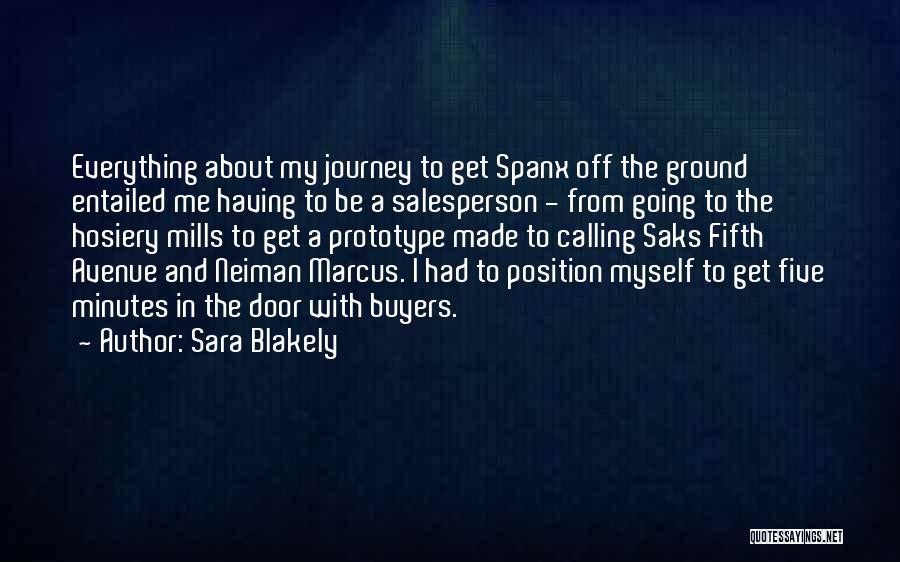 Everything about my journey to get Spanx off the ground entailed me having to be a salesperson - from going to the hosiery mills to get a prototype made to calling Saks Fifth Avenue and Neiman Marcus. I had to position myself to get five minutes in the door with buyers.
- Author: Sara Blakely

QUOTESSAYINGS.NET